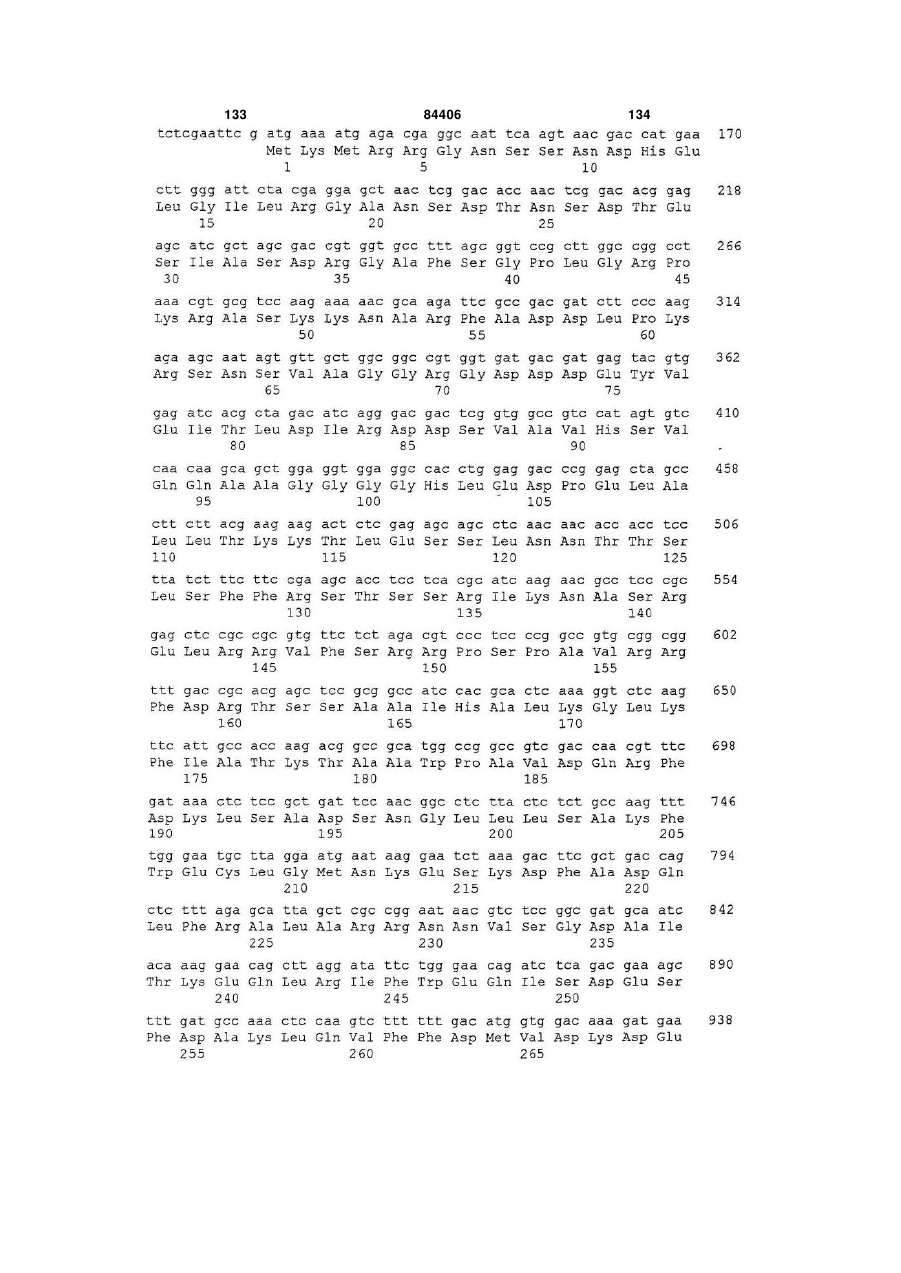 133 84406 134

tctcgaattc g atg aaa atg aga cga ggc aat tca agt aac gac cat gaa 170
Met Lys Met Arg Arg Gly Asn Ser Ser Asn Asp His Glu
1 5 10

ctt ggg att cta cga gga gct aac tcg gac acc aac tcg gac acg gag 218
Leu Gly Ile Leu Arg Gly Ala Asn Ser Asp Thr Asn Ser Asp Thr Glu
15 20 25

agc atc gct agc gac cgt ggt gcc ttt agc ggt ccg ctt ggc cgg cct 266
Ser Ile Ala Ser Asp Arg Gly Ala Phe Ser Gly Pro Leu Gly Arg Pro
30 35 40 45

aaa cgt gcg tcc aag aaa aac gca aga ttc gcc gac gat ctt ccc aag 314
Lys Arg Ala Ser Lys Lys Asn Ala Arg Phe Ala Asp Asp Leu Pro Lys
50 55 60

aga agc aat agt gtt gct ggc ggc cgt ggt gat gac gat gag tac gtg 362
Arg Ser Asn Ser Val Ala Gly Gly Arg Gly Asp Asp Asp Glu Tyr Val
65 70 75

gag atc acg cta gac atc agg gac gac tcg gtg gcc gtc cat agt gtc 410
Glu Ile Thr Leu Asp Ile Arg Asp Asp Ser Val Ala Val His Ser Val
80 85 90

caa caa gca gct gga ggt gga ggc cac ctg gag gac ccg gag cta gcc 458
Gln Gln Ala Ala Gly Gly Gly Gly His Leu Glu Asp Pro Glu Leu Ala
95 100 105

ctt ctt acg aag aag act ctc gag agc agc ctc aac aac acc acc tcc 506
Leu Leu Thr Lys Lys Thr Leu Glu Ser Ser Leu Asn Asn Thr Thr Ser
110 115 120 125

tta tct ttc ttc cga agc acc tcc tca cgc atc aag aac gcc tcc cgc 554
Leu Ser Phe Phe Arg Ser Thr Ser Ser Arg Ile Lys Asn Ala Ser Arg
130 135 140

gag ctc cgc cgc gtg ttc tct aga cgt ccc tcc ccg gcc gtg cgg cgg 602
Glu Leu Arg Arg Val Phe Ser Arg Arg Pro Ser Pro Ala Val Arg Arg
145 150 155

ttt gac cgc acg agc tcc gcg gcc atc cac gca ctc aaa ggt ctc aag 650
Phe Asp Arg Thr Ser Ser Ala Ala Ile His Ala Leu Lys Gly Leu Lys
160 165 170

ttc att gcc acc aag acg gcc gca tgg ccg gcc gtc gac caa cgt ttc 698
Phe Ile Ala Thr Lys Thr Ala Ala Trp Pro Ala Val Asp Gln Arg Phe
175 180 185

gat aaa ctc tcc gct gat tcc aac ggc ctc tta ctc tct gcc aag ttt 746
Asp Lys Leu Ser Ala Asp Ser Asn Gly Leu Leu Leu Ser Ala Lys Phe
190 195 200 205

tgg gaa tgc tta gga atg aat aag gaa tct aaa gac ttc gct gac cag 794
Trp Glu Cys Leu Gly Met Asn Lys Glu Ser Lys Asp Phe Ala Asp Gln
210 215 220

ctc ttt aga gca tta gct cgc cgg aat aac gtc tcc ggc gat gca atc 842
Leu Phe Arg Ala Leu Ala Arg Arg Asn Asn Val Ser Gly Asp Ala Ile
225 230 235

aca aag gaa cag ctt agg ata ttc tgg gaa cag atc tca gac gaa agc 890
Thr Lys Glu Gln Leu Arg Ile Phe Trp Glu Gln Ile Ser Asp Glu Ser
240 245 250

ttt gat gcc aaa ctc caa gtc ttt ttt gac atg gtg gac aaa gat gaa 938
Phe Asp Ala Lys Leu Gln Val Phe Phe Asp Met Val Asp Lys Asp Glu
255 260 265